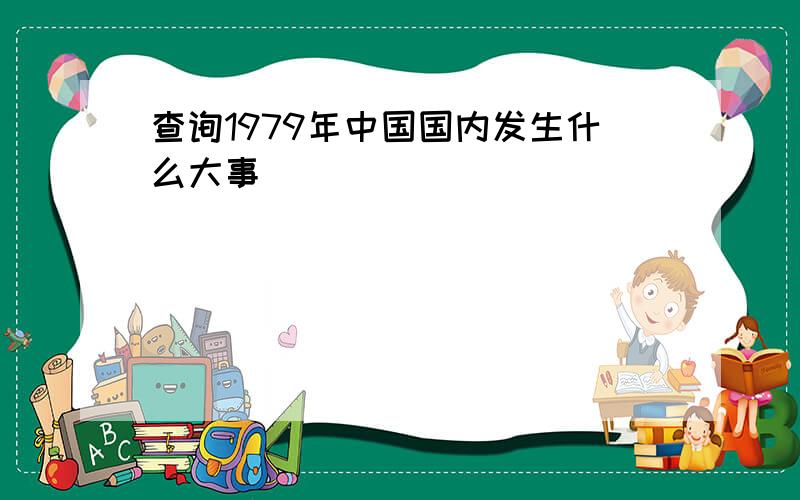 查询1979年中国国内发生什么大事

A B C